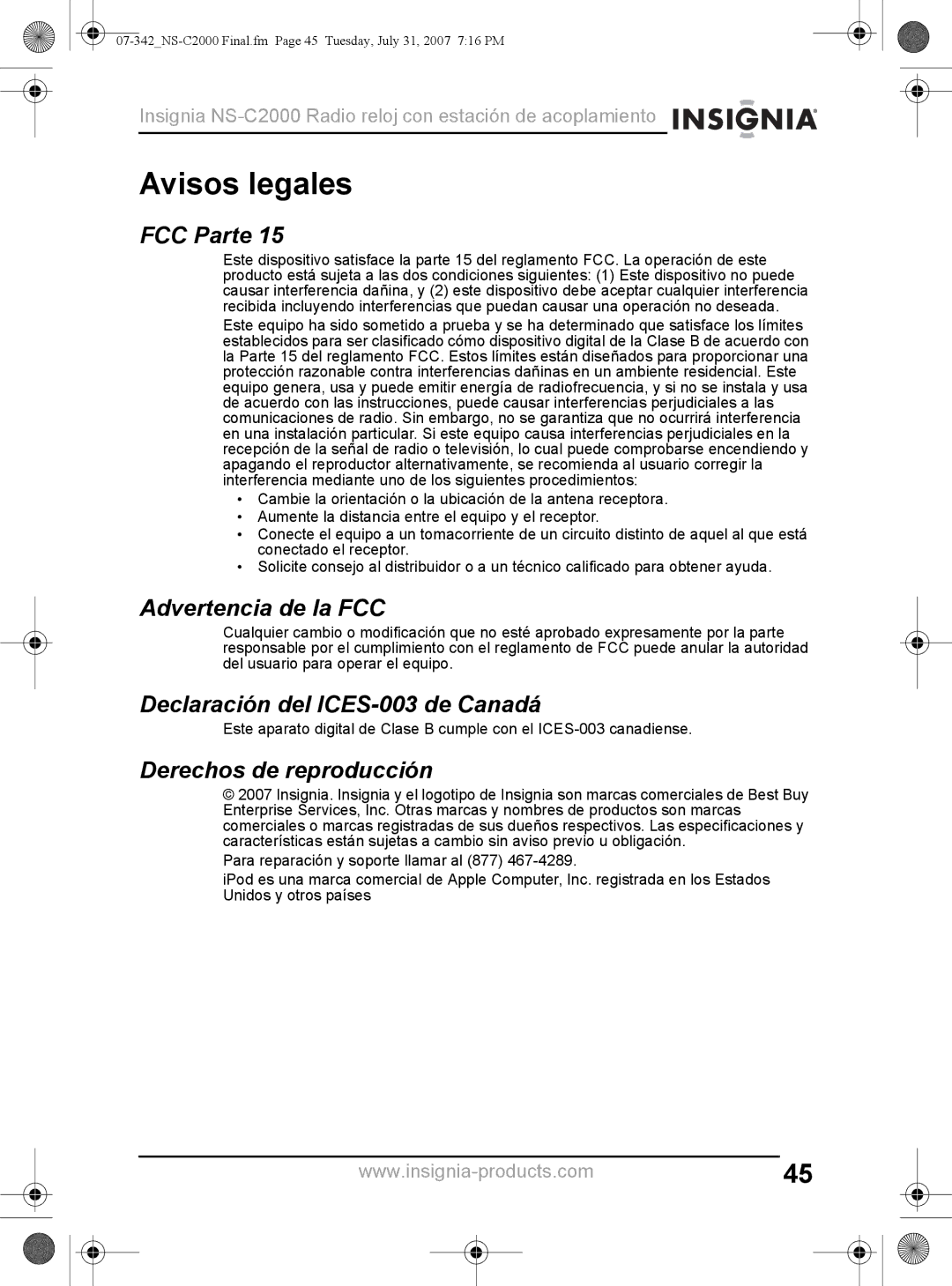 07-342_NS-C2000 Final.fm Page 45 Tuesday, July 31, 2007 7:16 PM

Insignia NS-C2000 Radio reloj con estación de acoplamiento INSIGNIA

Avisos legales

FCC Parte 15

Este dispositivo satisface la parte 15 del reglamento FCC. La operación de este producto está sujeta a las dos condiciones siguientes: (1) Este dispositivo no puede causar interferencia dañina, y (2) este dispositivo debe aceptar cualquier interferencia recibida incluyendo interferencias que puedan causar una operación no deseada.

Este equipo ha sido sometido a prueba y se ha determinado que satisface los límites establecidos para ser clasificado cómo dispositivo digital de la Clase B de acuerdo con la Parte 15 del reglamento FCC. Estos límites están diseñados para proporcionar una protección razonable contra interferencias dañinas en un ambiente residencial. Este equipo genera, usa y puede emitir energía de radiofrecuencia, y si no se instala y usa de acuerdo con las instrucciones, puede causar interferencias perjudiciales a las comunicaciones de radio. Sin embargo, no se garantiza que no ocurrirá interferencia en una instalación particular. Si este equipo causa interferencias perjudiciales en la recepción de la señal de radio o televisión, lo cual puede comprobarse encendiendo y apagando el reproductor alternativamente, se recomienda al usuario corregir la interferencia mediante uno de los siguientes procedimientos:

• Cambie la orientación o la ubicación de la antena receptora.
• Aumente la distancia entre el equipo y el receptor.
• Conecte el equipo a un tomacorriente de un circuito distinto de aquel al que está conectado el receptor.
• Solicite consejo al distribuidor o a un técnico calificado para obtener ayuda.

Advertencia de la FCC

Cualquier cambio o modificación que no esté aprobado expresamente por la parte responsable por el cumplimiento con el reglamento de FCC puede anular la autoridad del usuario para operar el equipo.

Declaración del ICES-003 de Canadá

Este aparato digital de Clase B cumple con el ICES-003 canadiense.

Derechos de reproducción

© 2007 Insignia. Insignia y el logotipo de Insignia son marcas comerciales de Best Buy Enterprise Services, Inc. Otras marcas y nombres de productos son marcas comerciales o marcas registradas de sus dueños respectivos. Las especificaciones y características están sujetas a cambio sin aviso previo u obligación.

Para reparación y soporte llamar al (877) 467-4289.

iPod es una marca comercial de Apple Computer, Inc. registrada en los Estados Unidos y otros países

www.insignia-products.com 45